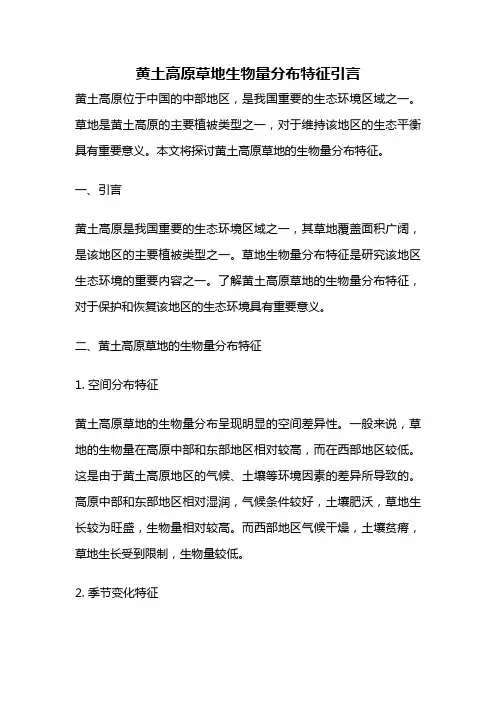 黄土高原草地生物量分布特征引言

黄土高原位于中国的中部地区，是我国重要的生态环境区域之一。草地是黄土高原的主要植被类型之一，对于维持该地区的生态平衡具有重要意义。本文将探讨黄土高原草地的生物量分布特征。

一、引言

黄土高原是我国重要的生态环境区域之一，其草地覆盖面积广阔，是该地区的主要植被类型之一。草地生物量分布特征是研究该地区生态环境的重要内容之一。了解黄土高原草地的生物量分布特征，对于保护和恢复该地区的生态环境具有重要意义。

二、黄土高原草地的生物量分布特征

1. 空间分布特征

黄土高原草地的生物量分布呈现明显的空间差异性。一般来说，草地的生物量在高原中部和东部地区相对较高，而在西部地区较低。这是由于黄土高原地区的气候、土壤等环境因素的差异所导致的。高原中部和东部地区相对湿润，气候条件较好，土壤肥沃，草地生长较为旺盛，生物量相对较高。而西部地区气候干燥，土壤贫瘠，草地生长受到限制，生物量较低。

2. 季节变化特征